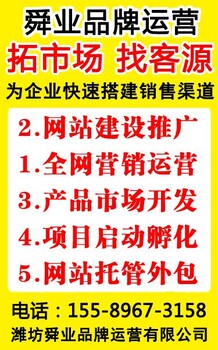 舜业品牌运营
拓市场 找客源
为企业快速搭建销售渠道

2.网站建设推广
1.全网营销运营
3.产品市场开发
4.项目启动孵化
5.网站托管外包

电话：155-8967-3158
潍坊舜业品牌运营有限公司